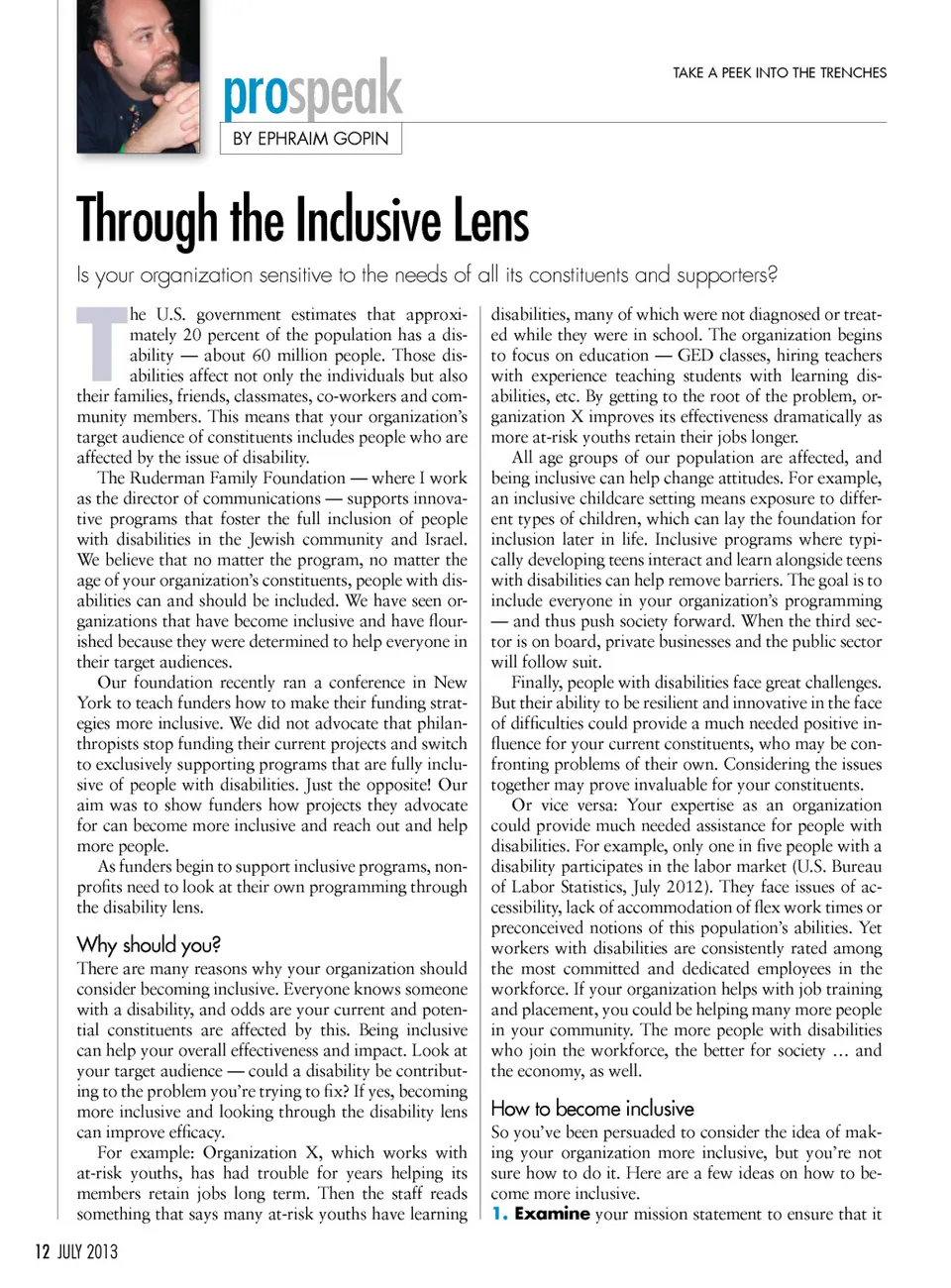 prospeak
BY EPHRAIM GOPIN

TAKE A PEEK INTO THE TRENCHES

Through the Inclusive Lens

Is your organization sensitive to the needs of all its constituents and supporters?

The U.S. government estimates that approximately 20 percent of the population has a disability — about 60 million people. Those disabilities affect not only the individuals but also their families, friends, classmates, co-workers and community members. This means that your organization's target audience of constituents includes people who are affected by the issue of disability.

The Ruderman Family Foundation — where I work as the director of communications — supports innovative programs that foster the full inclusion of people with disabilities in the Jewish community and Israel. We believe that no matter the program, no matter the age of your organization's constituents, people with disabilities can and should be included. We have seen organizations that have become inclusive and have flourished because they were determined to help everyone in their target audiences.

Our foundation recently ran a conference in New York to teach funders how to make their funding strategies more inclusive. We did not advocate that philanthropists stop funding their current projects and switch to exclusively supporting programs that are fully inclusive of people with disabilities. Just the opposite! Our aim was to show funders how projects they advocate for can become more inclusive and reach out and help more people.

As funders begin to support inclusive programs, nonprofits need to look at their own programming through the disability lens.

Why should you?

There are many reasons why your organization should consider becoming inclusive. Everyone knows someone with a disability, and odds are your current and potential constituents are affected by this. Being inclusive can help your overall effectiveness and impact. Look at your target audience — could a disability be contributing to the problem you're trying to fix? If yes, becoming more inclusive and looking through the disability lens can improve efficacy.

For example: Organization X, which works with at-risk youths, has had trouble for years helping its members retain jobs long term. Then the staff reads something that says many at-risk youths have learning disabilities, many of which were not diagnosed or treated while they were in school. The organization begins to focus on education — GED classes, hiring teachers with experience teaching students with learning disabilities, etc. By getting to the root of the problem, organization X improves its effectiveness dramatically as more at-risk youths retain their jobs longer.

All age groups of our population are affected, and being inclusive can help change attitudes. For example, an inclusive childcare setting means exposure to different types of children, which can lay the foundation for inclusion later in life. Inclusive programs where typically developing teens interact and learn alongside teens with disabilities can help remove barriers. The goal is to include everyone in your organization's programming — and thus push society forward. When the third sector is on board, private businesses and the public sector will follow suit.

Finally, people with disabilities face great challenges. But their ability to be resilient and innovative in the face of difficulties could provide a much needed positive influence for your current constituents, who may be confronting problems of their own. Considering the issues together may prove invaluable for your constituents.

Or vice versa: Your expertise as an organization could provide much needed assistance for people with disabilities. For example, only one in five people with a disability participates in the labor market (U.S. Bureau of Labor Statistics, July 2012). They face issues of accessibility, lack of accommodation of flex work times or preconceived notions of this population's abilities. Yet workers with disabilities are consistently rated among the most committed and dedicated employees in the workforce. If your organization helps with job training and placement, you could be helping many more people in your community. The more people with disabilities who join the workforce, the better for society … and the economy, as well.

How to become inclusive

So you've been persuaded to consider the idea of making your organization more inclusive, but you're not sure how to do it. Here are a few ideas on how to become more inclusive.

1. Examine your mission statement to ensure that it

12 JULY 2013